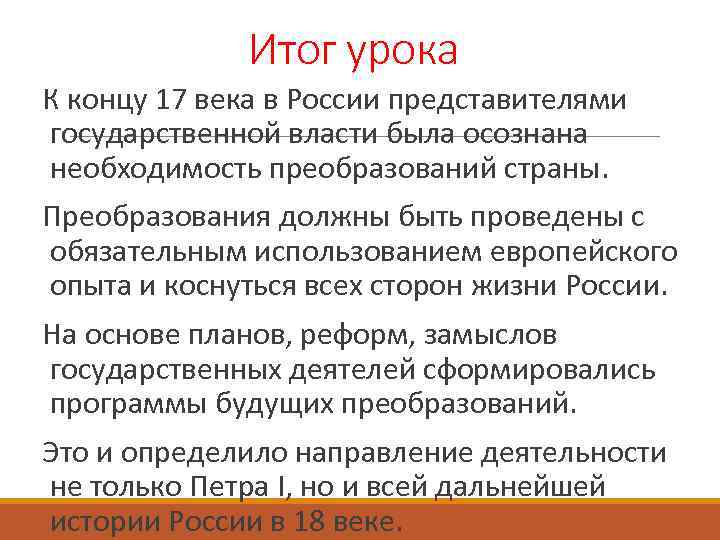 Итог урока

К концу 17 века в России представителями государственной власти была осознана необходимость преобразований страны.

Преобразования должны быть проведены с обязательным использованием европейского опыта и коснуться всех сторон жизни России.

На основе планов, реформ, замыслов государственных деятелей сформировались программы будущих преобразований.

Это и определило направление деятельности не только Петра I, но и всей дальнейшей истории России в 18 веке.